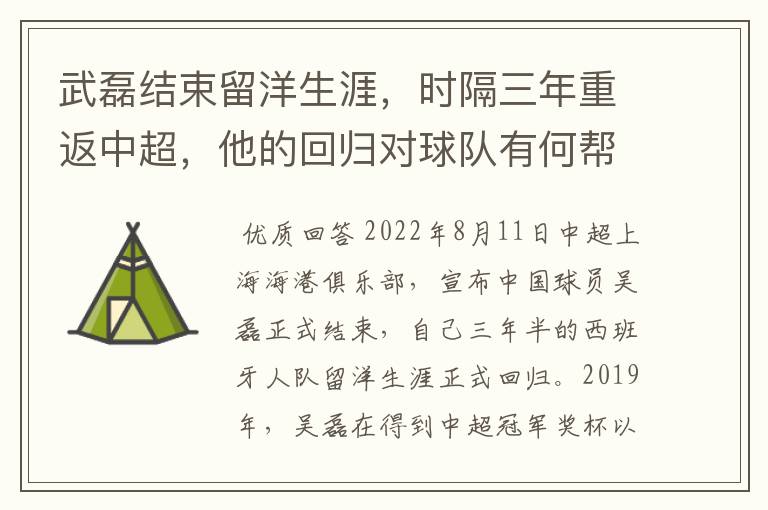 武磊结束留洋生涯，时隔三年重返中超，他的回归对球队有何帮

优质回答 2022年8月11日中超上海海港俱乐部，宣布中国球员吴磊正式结束，自己三年半的西班牙人队留洋生涯正式回归。2019年，吴磊在得到中超冠军奖杯以